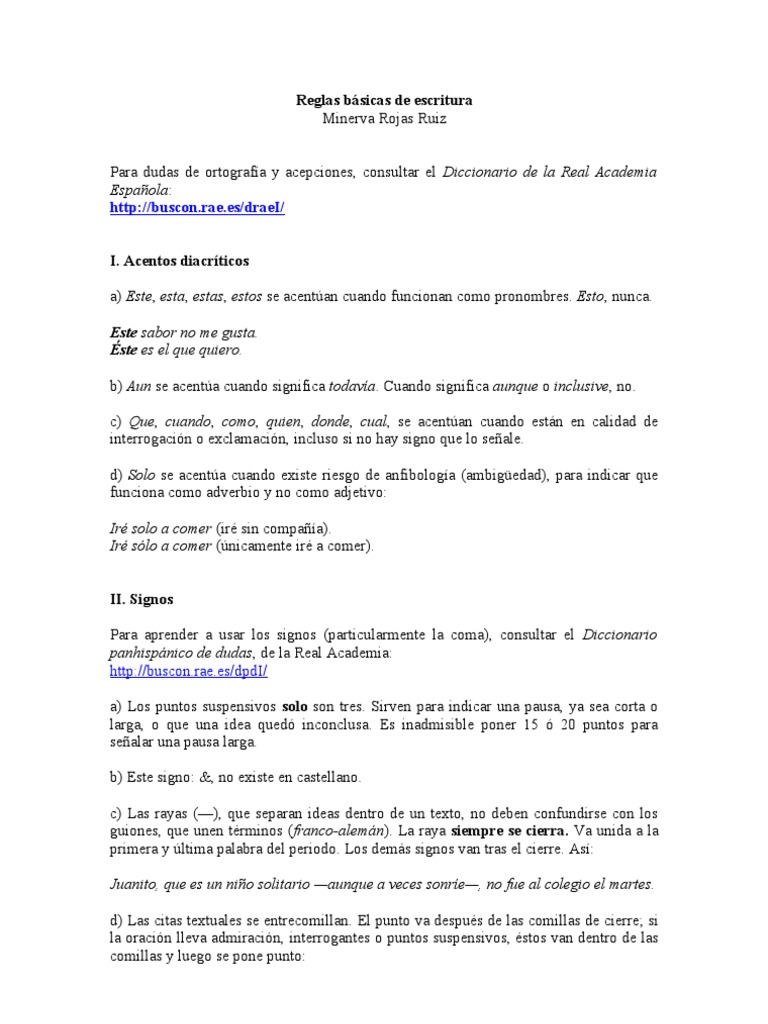 Reglas básicas de escritura
Minerva Rojas Ruiz

Para dudas de ortografía y acepciones, consultar el Diccionario de la Real Academia Española:
http://buscon.rae.es/draeI/

I. Acentos diacríticos

a) Este, esta, estas, estos se acentúan cuando funcionan como pronombres. Esto, nunca.

Este sabor no me gusta.
Éste es el que quiero.

b) Aun se acentúa cuando significa todavía. Cuando significa aunque o inclusive, no.

c) Que, cuando, como, quien, donde, cual, se acentúan cuando están en calidad de interrogación o exclamación, incluso si no hay signo que lo señale.

d) Solo se acentúa cuando existe riesgo de anfibología (ambigüedad), para indicar que funciona como adverbio y no como adjetivo:

Iré solo a comer (iré sin compañía).
Iré sólo a comer (únicamente iré a comer).

II. Signos

Para aprender a usar los signos (particularmente la coma), consultar el Diccionario panhispánico de dudas, de la Real Academia:
http://buscon.rae.es/dpdI/

a) Los puntos suspensivos solo son tres. Sirven para indicar una pausa, ya sea corta o larga, o que una idea quedó inconclusa. Es inadmisible poner 15 ó 20 puntos para señalar una pausa larga.

b) Este signo: &, no existe en castellano.

c) Las rayas (—), que separan ideas dentro de un texto, no deben confundirse con los guiones, que unen términos (franco-alemán). La raya siempre se cierra. Va unida a la primera y última palabra del periodo. Los demás signos van tras el cierre. Así:

Juanito, que es un niño solitario —aunque a veces sonríe—, no fue al colegio el martes.

d) Las citas textuales se entrecomillan. El punto va después de las comillas de cierre; si la oración lleva admiración, interrogantes o puntos suspensivos, éstos van dentro de las comillas y luego se pone punto: